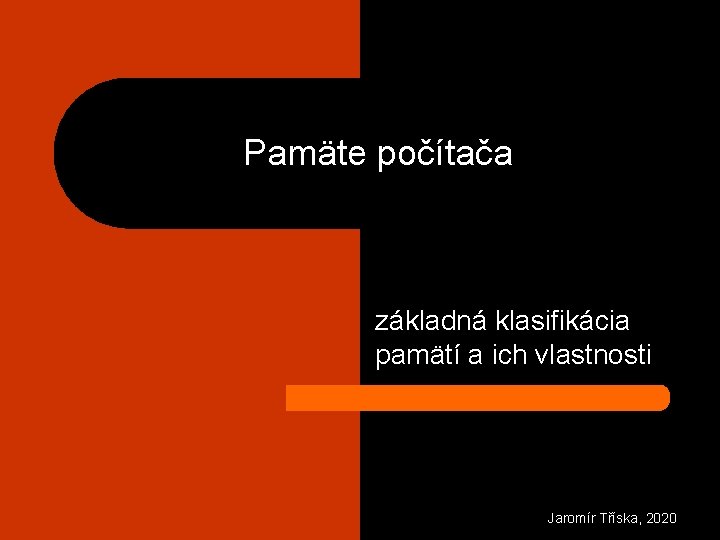 Pamäte počítača

základná klasifikácia pamätí a ich vlastnosti

Jaromír Tříska, 2020